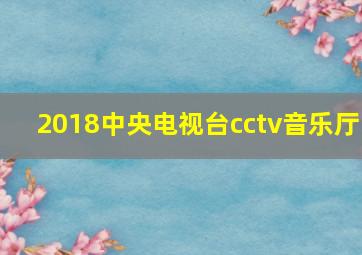 2018中央电视台cctv音乐厅